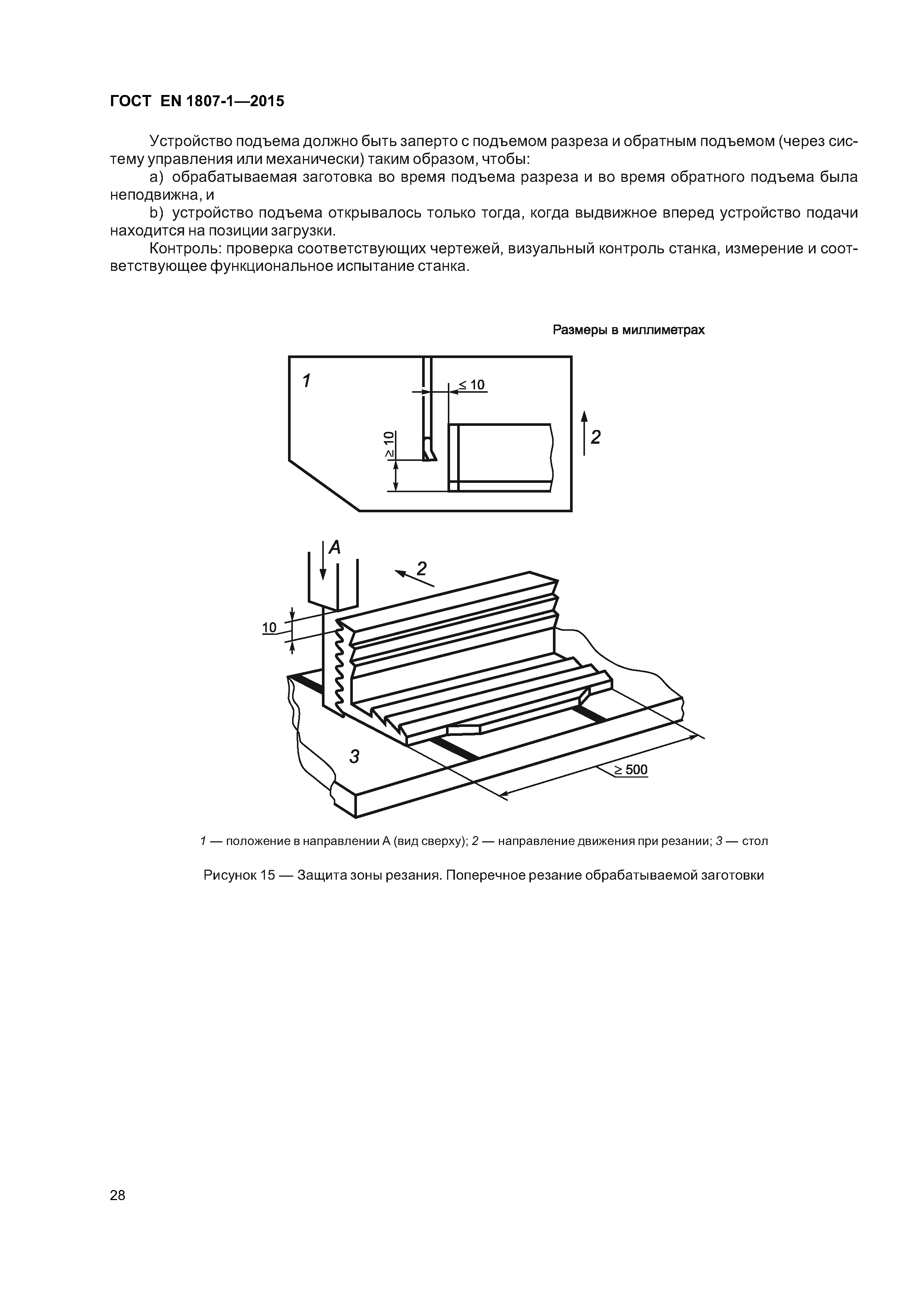 ГОСТ EN 1807-1—2015

Устройство подъема должно быть заперто с подъемом разреза и обратным подъемом (через систему управления или механически) таким образом, чтобы:

a) обрабатываемая заготовка во время подъема разреза и во время обратного подъема была неподвижна, и

b) устройство подъема открывалось только тогда, когда выдвижное вперед устройство подачи находится на позиции загрузки.

Контроль: проверка соответствующих чертежей, визуальный контроль станка, измерение и соответствующее функциональное испытание станка.

Размеры в миллиметрах

1

$\leq 10$

$\geq 10$

2

A

2

10

3

$\geq 500$

1 — положение в направлении А (вид сверху); 2 — направление движения при резании; 3 — стол

Рисунок 15 — Защита зоны резания. Поперечное резание обрабатываемой заготовки

28